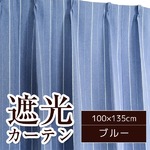 遮光
カーテン

100×135cm
ブルー